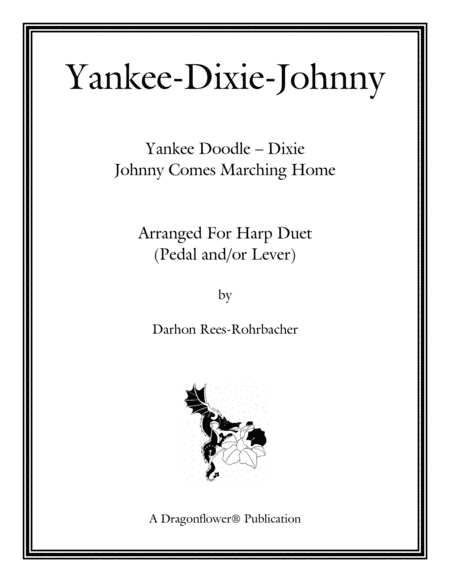 Yankee-Dixie-Johnny

Yankee Doodle – Dixie
Johnny Comes Marching Home

Arranged For Harp Duet
(Pedal and/or Lever)

by

Darhon Rees-Rohrbacher

A Dragonflower® Publication